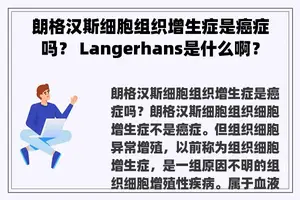 朗格汉斯细胞组织增生症是癌症吗？ Langerhans是什么啊？

朗格汉斯细胞组织增生症是癌症吗？朗格汉斯细胞组织细胞增生症不是癌症。但组织细胞异常增殖，以前称为组织细胞增生症，是一组原因不明的组织细胞增殖性疾病。属于血液